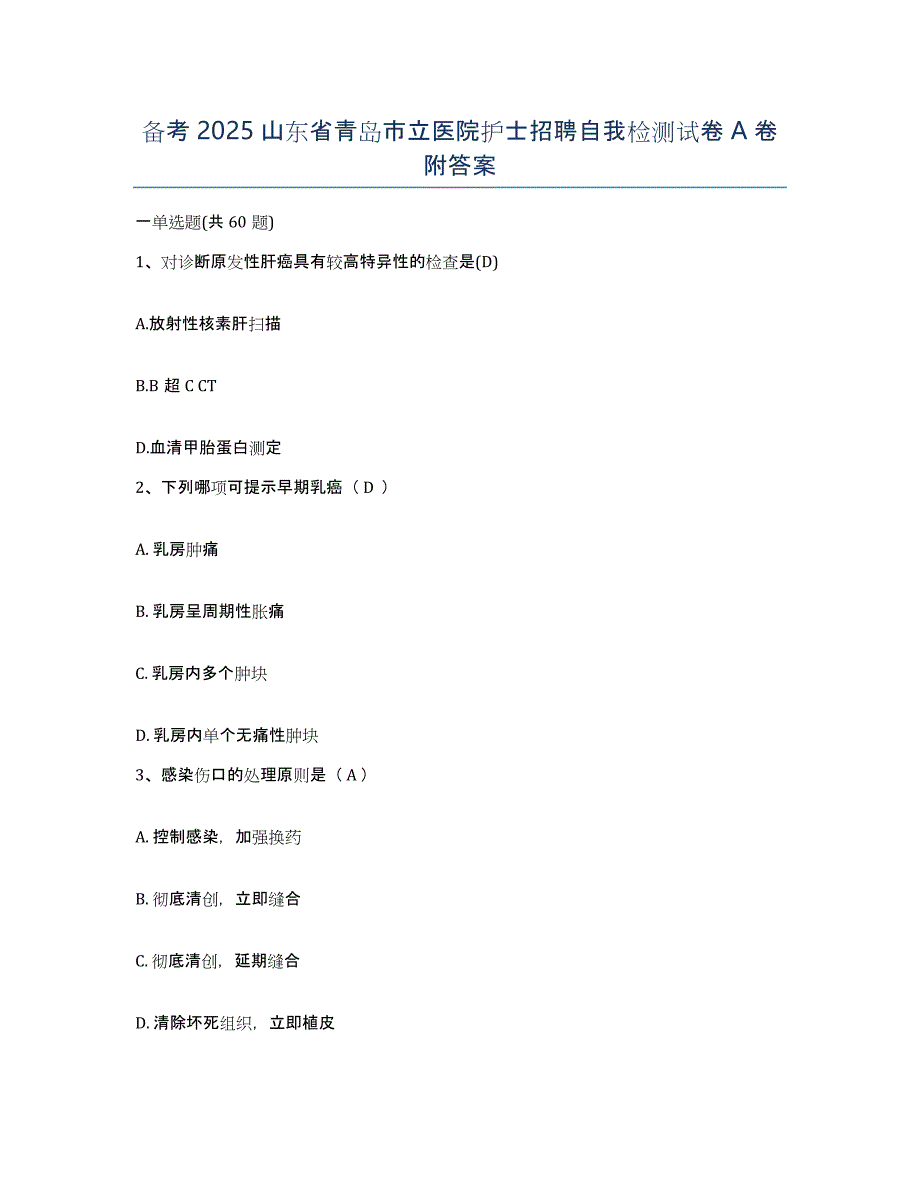 备考 2025 山东省青岛市立医院护士招聘自我检测试卷 A 卷附答案

一单选题(共 60 题)

1、对诊断原发性肝癌具有较高特异性的检查是(D)

A.放射性核素肝扫描

B.B 超 C CT

D.血清甲胎蛋白测定

2、下列哪项可提示早期乳癌（ D ）

A. 乳房肿痛

B. 乳房呈周期性胀痛

C. 乳房内多个肿块

D. 乳房内单个无痛性肿块

3、感染伤口的处理原则是（ A ）

A. 控制感染，加强换药

B. 彻底清创，立即缝合

C. 彻底清创，延期缝合

D. 清除坏死组织，立即植皮